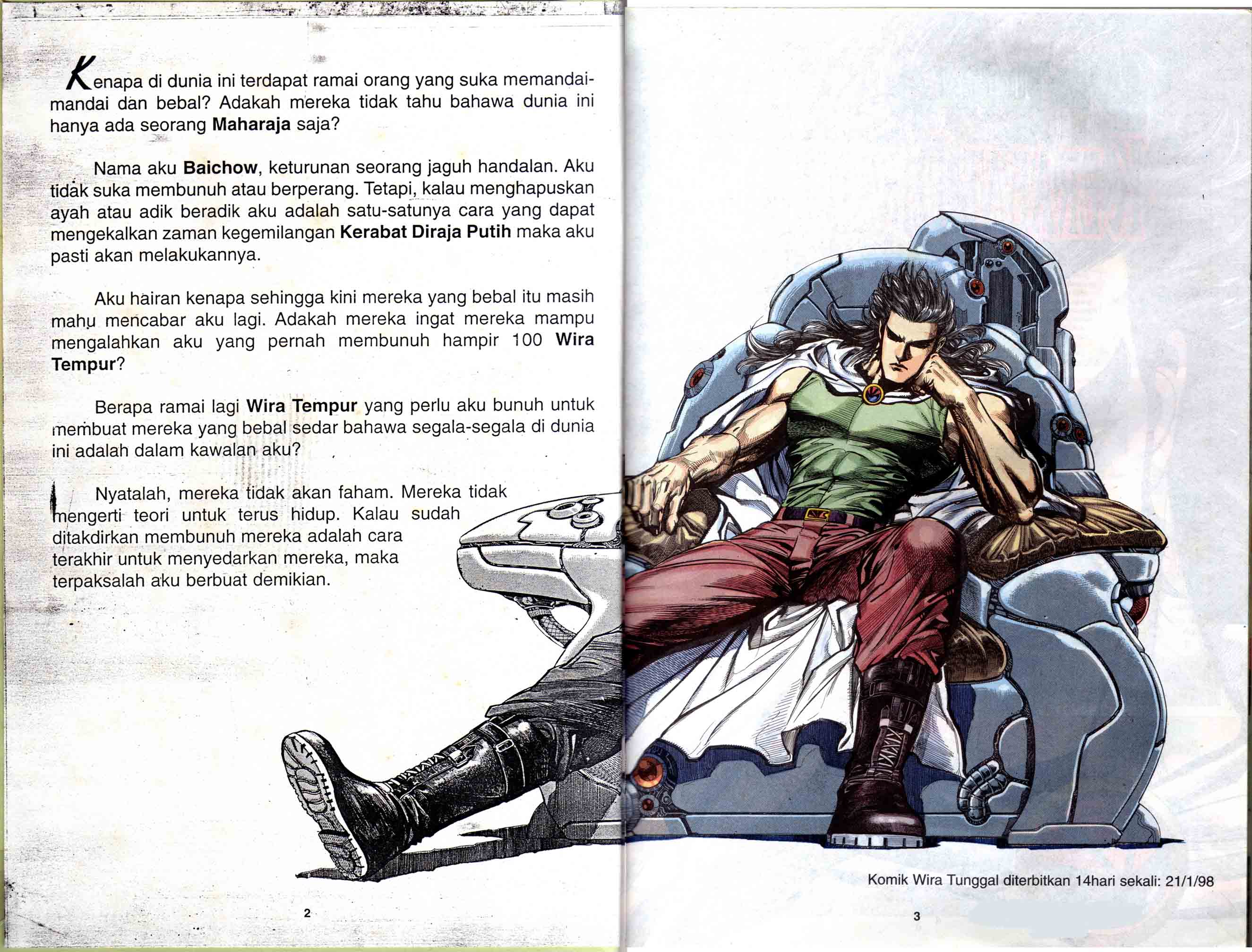 Kenapa di dunia ini terdapat ramai orang yang suka memandai-mandai dan bebal? Adakah mereka tidak tahu bahawa dunia ini hanya ada seorang Maharaja saja?

Nama aku Baichow, keturunan seorang jaguh handalan. Aku tidak suka membunuh atau berperang. Tetapi, kalau menghapuskan ayah atau adik beradik aku adalah satu-satunya cara yang dapat mengekalkan zaman kegemilangan Kerabat Diraja Putih maka aku pasti akan melakukannya.

Aku hairan kenapa sehingga kini mereka yang bebal itu masih mahu mencabar aku lagi. Adakah mereka ingat mereka mampu mengalahkan aku yang pernah membunuh hampir 100 Wira Tempur?

Berapa ramai lagi Wira Tempur yang perlu aku bunuh untuk membuat mereka yang bebal sedar bahawa segala-segala di dunia ini adalah dalam kawalan aku?

Nyatalah, mereka tidak akan faham. Mereka tidak mengerti teori untuk terus hidup. Kalau sudah ditakdirkan membunuh mereka adalah cara terakhir untuk menyedarkan mereka, maka terpaksalah aku berbuat demikian.

2

Komik Wira Tunggal diterbitkan 14hari sekali: 21/1/98

3